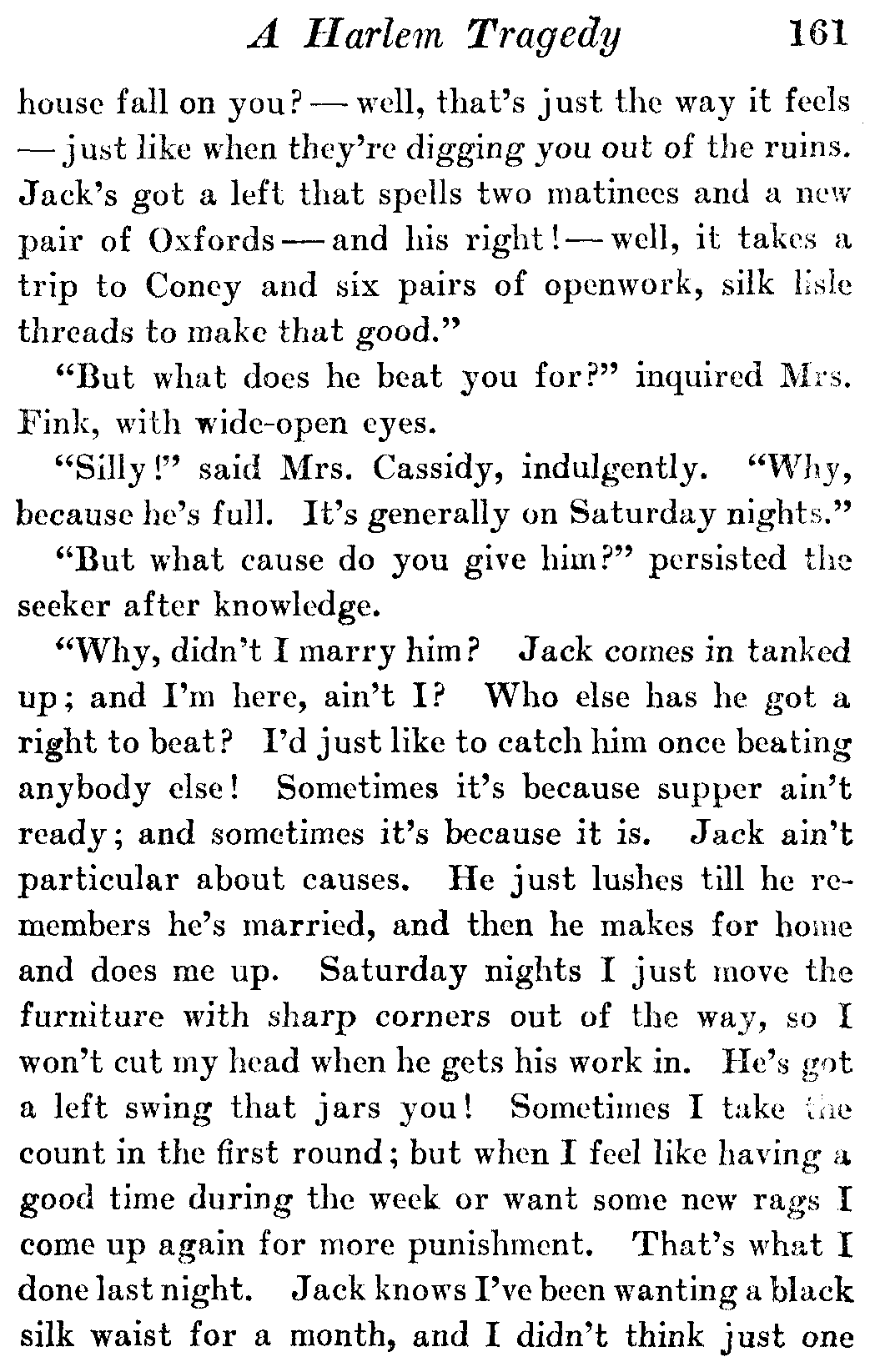 A Harlem Tragedy 161

house fall on you? — well, that's just the way it feels — just like when they're digging you out of the ruins. Jack's got a left that spells two matinees and a new pair of Oxfords — and his right! — well, it takes a trip to Coney and six pairs of openwork, silk lisle threads to make that good."

"But what does he beat you for?" inquired Mrs. Fink, with wide-open eyes.

"Silly!" said Mrs. Cassidy, indulgently. "Why, because he's full. It's generally on Saturday nights."

"But what cause do you give him?" persisted the seeker after knowledge.

"Why, didn't I marry him? Jack comes in tanked up; and I'm here, ain't I? Who else has he got a right to beat? I'd just like to catch him once beating anybody else! Sometimes it's because supper ain't ready; and sometimes it's because it is. Jack ain't particular about causes. He just lushes till he remembers he's married, and then he makes for home and does me up. Saturday nights I just move the furniture with sharp corners out of the way, so I won't cut my head when he gets his work in. He's got a left swing that jars you! Sometimes I take the count in the first round; but when I feel like having a good time during the week or want some new rags I come up again for more punishment. That's what I done last night. Jack knows I've been wanting a black silk waist for a month, and I didn't think just one